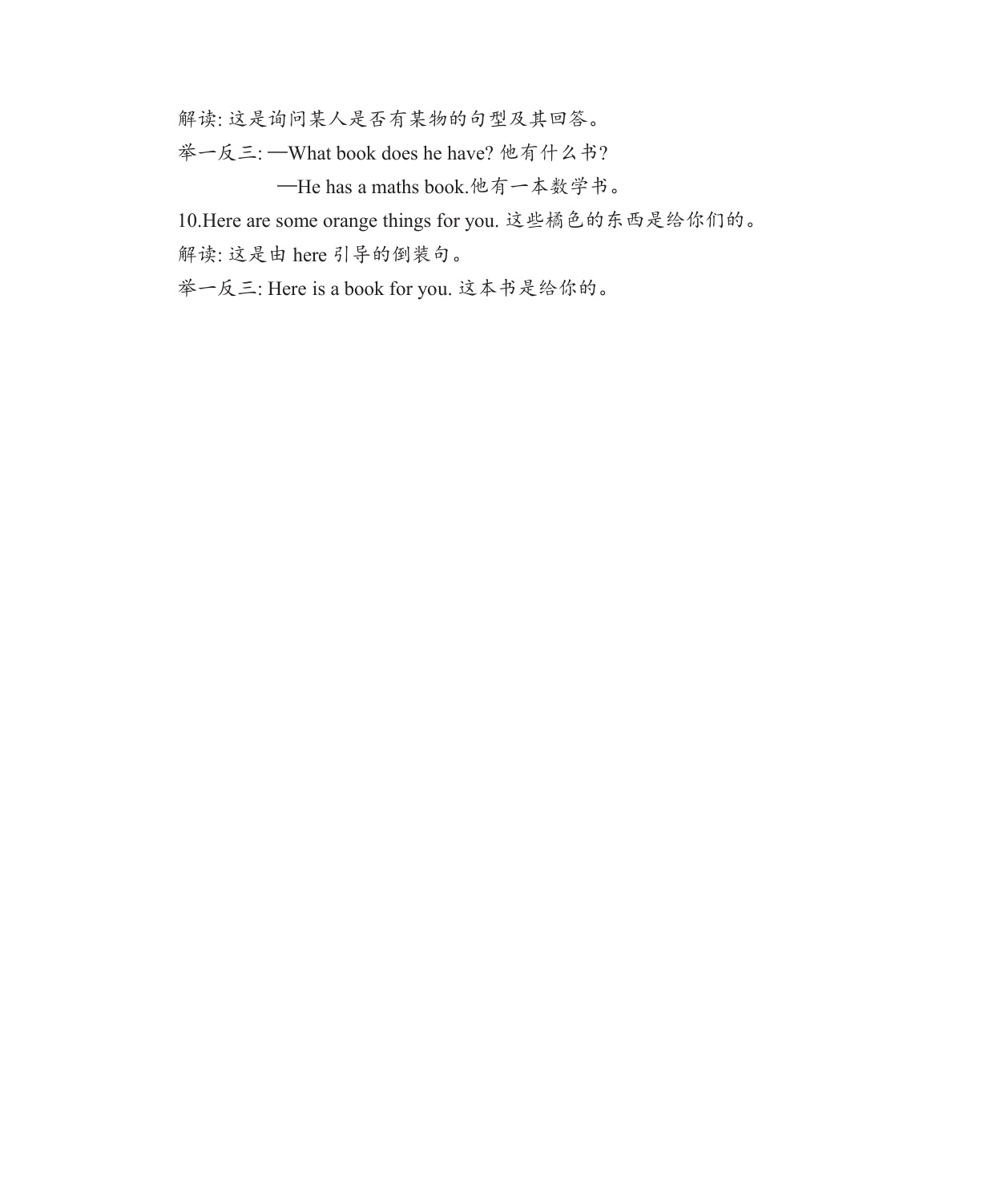 解读:这是询问某人是否有某物的句型及其回答。

举一反三:—What book does he have?他有什么书?

—He has a maths book.他有一本数学书。

10.Here are some orange things for you.这些橘色的东西是给你们的。

解读:这是由here引导的倒装句。

举一反三:Here is a book for you.这本书是给你的。